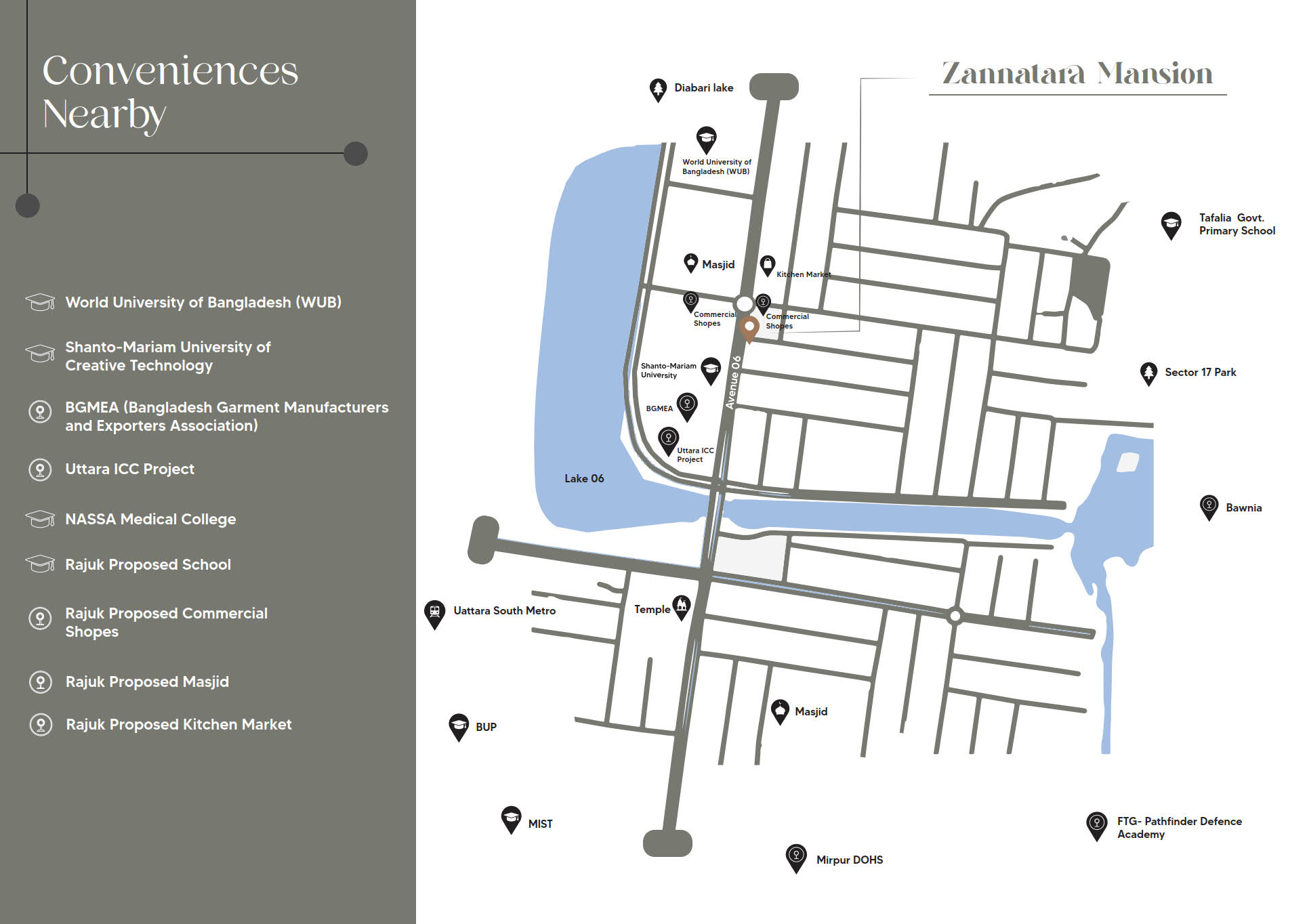 Conveniences Nearby

World University of Bangladesh (WUB)

Shanto-Mariam University of Creative Technology

BGMEA (Bangladesh Garment Manufacturers and Exporters Association)

Uttara ICC Project

NASSA Medical College

Rajuk Proposed School

Rajuk Proposed Commercial Shopes

Rajuk Proposed Masjid

Rajuk Proposed Kitchen Market

Zannatara Mansion

Diabari lake

World University of Bangladesh (WUB)

Tafalia Govt. Primary School

Masjid

Kitchen Market

Commercial Shopes

Commercial Shopes

Shanto-Mariam University

Avenue 06

Sector 17 Park

BGMEA

Uttara ICC Project

Lake 06

Bawnia

Uattara South Metro

Temple

Masjid

BUP

MIST

Mirpur DOHS

FTG- Pathfinder Defence Academy